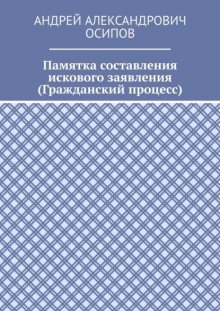 АНДРЕЙ АЛЕКСАНДРОВИЧ ОСИПОВ

Памятка составления искового заявления (Гражданский процесс)